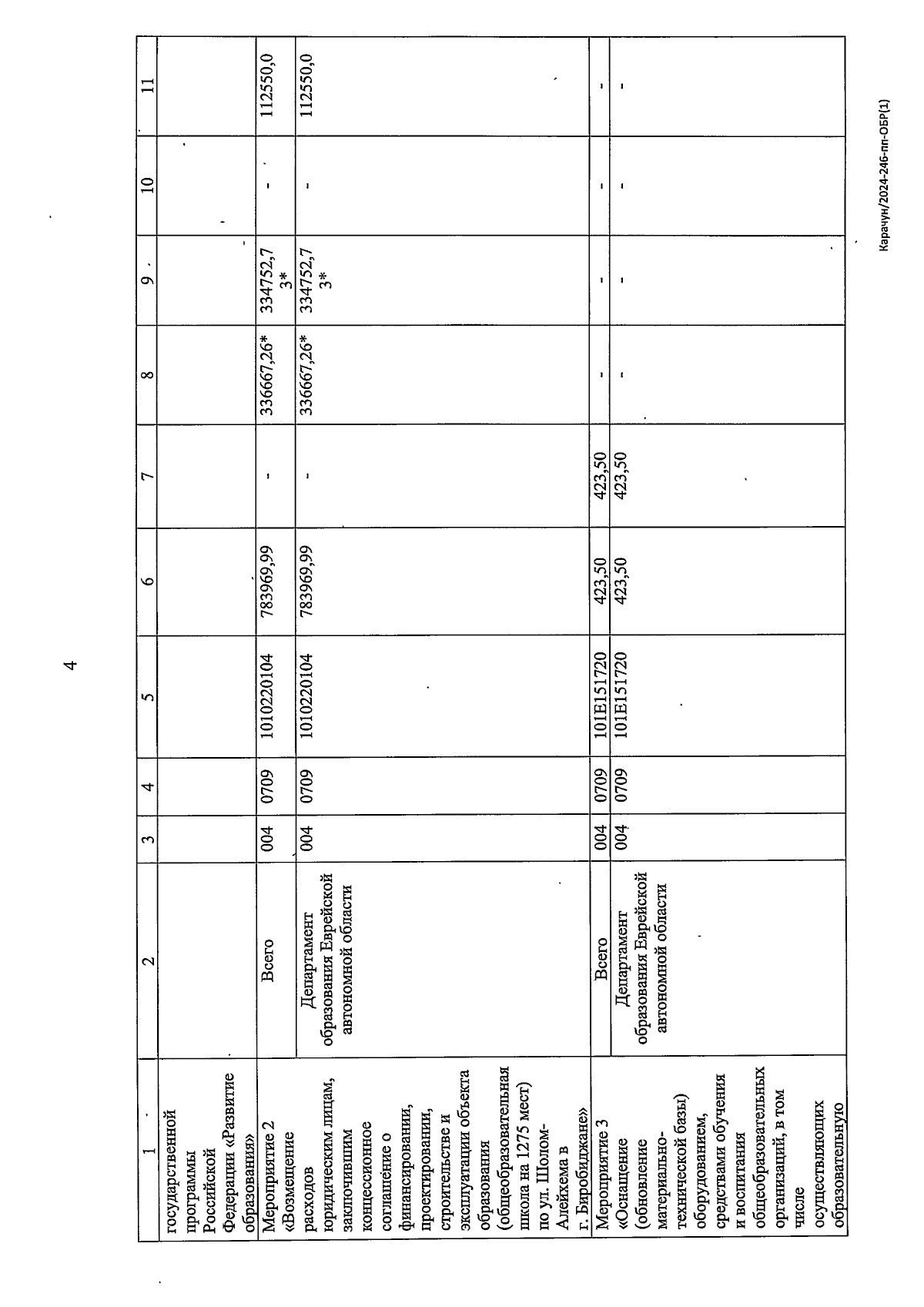 4

| 1 | 2 | 3 | 4 | 5 | 6 | 7 | 8 | 9 | 10 | 11 |
|---|---|---|---|---|---|---|---|---|---|---|
| государственной программы Российской Федерации «Развитие образования» | | | | | | | | | | |
| Мероприятие 2 «Возмещение расходов юридическим лицам, заключившим концессионное соглашение о финансировании, проектировании, строительстве и эксплуатации объекта образования (общеобразовательная школа на 1275 мест) по ул. Шолом-Алейхема в г. Биробиджане» | Всего | 004 | 0709 | 1010220104 | 783969,99 | - | 336667,26* | 334752,73* | - | 112550,0 |
| | Департамент образования Еврейской автономной области | 004 | 0709 | 1010220104 | 783969,99 | - | 336667,26* | 334752,73* | - | 112550,0 |
| Мероприятие 3 «Оснащение (обновление материально-технической базы) оборудованием, средствами обучения и воспитания общеобразовательных организаций, в том числе осуществляющих образовательную | Всего | 004 | 0709 | 101E151720 | 423,50 | 423,50 | - | - | - | - |
| | Департамент образования Еврейской автономной области | 004 | 0709 | 101E151720 | 423,50 | 423,50 | - | - | - | - |

Карачун/2024-246-пп-ОБР(1)